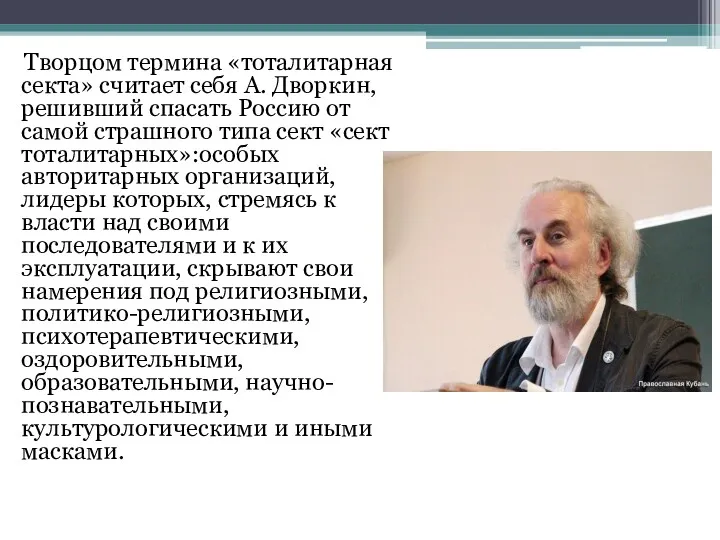 Творцом термина «тоталитарная секта» считает себя А. Дворкин, решивший спасать Россию от самой страшного типа сект «сект тоталитарных»:особых авторитарных организаций, лидеры которых, стремясь к власти над своими последователями и к их эксплуатации, скрывают свои намерения под религиозными, политико-религиозными, психотерапевтическими, оздоровительными, образовательными, научно-познавательными, культурологическими и иными масками.

Православная Кубань